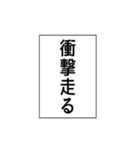 衝撃走る